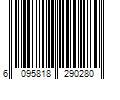 6 095818 290280